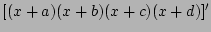 $[(x+a)(x+b)(x+c)(x+d)]'$